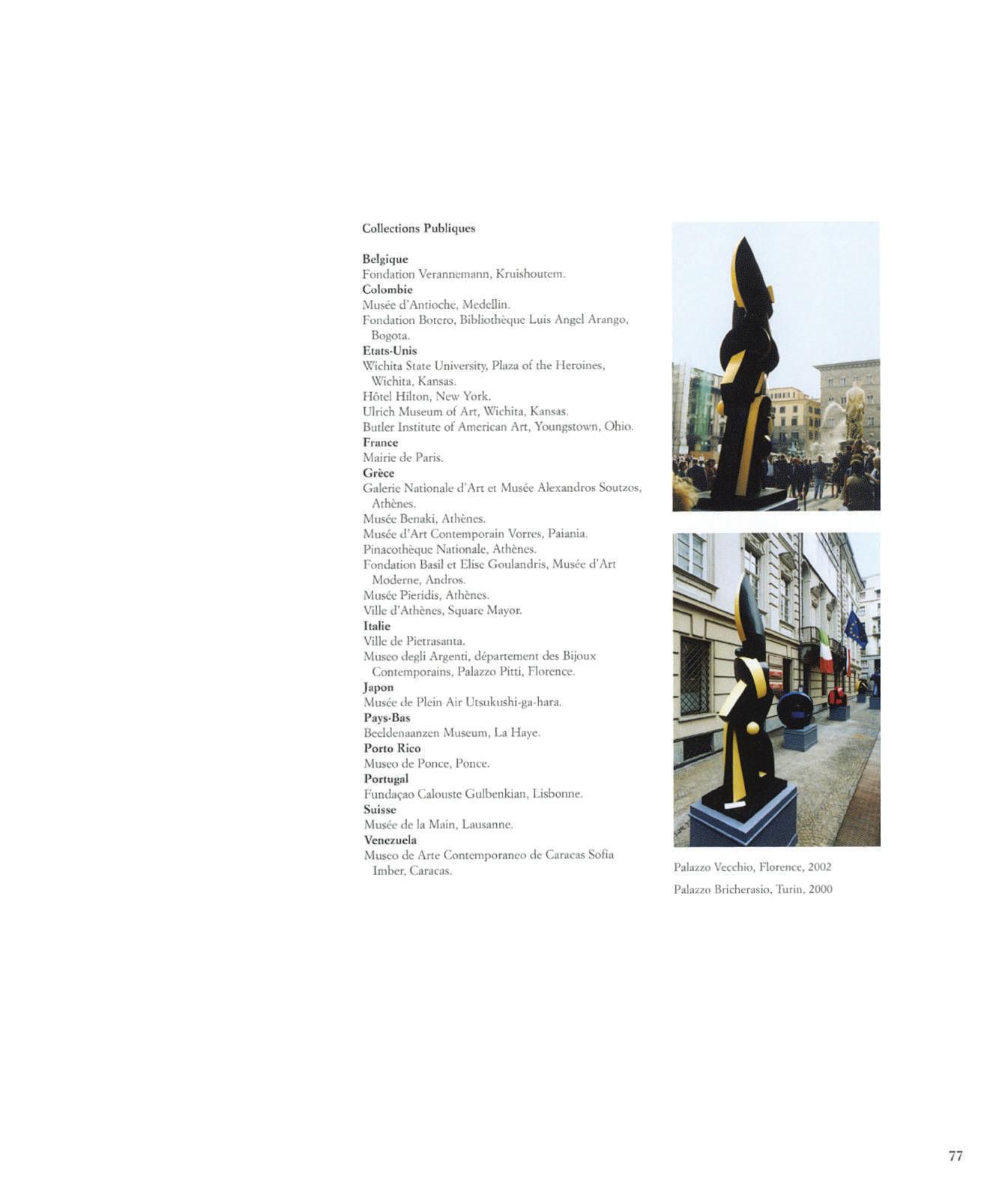 Collections Publiques

Belgique
Fondation Verannemann, Kruishoutem.
Colombie
Musée d'Antioche, Medellin.
Fondation Botero, Bibliothèque Luis Angel Arango, Bogota.
Etats-Unis
Wichita State University, Plaza of the Heroines, Wichita, Kansas.
Hôtel Hilton, New York.
Ulrich Museum of Art, Wichita, Kansas.
Butler Institute of American Art, Youngstown, Ohio.
France
Mairie de Paris.
Grèce
Galerie Nationale d'Art et Musée Alexandros Soutzos, Athènes.
Musée Benaki, Athènes.
Musée d'Art Contemporain Vorres, Paiania.
Pinacothèque Nationale, Athènes.
Fondation Basil et Elise Goulandris, Musée d'Art Moderne, Andros.
Musée Pieridis, Athènes.
Ville d'Athènes, Square Mayor.
Italie
Ville de Pietrasanta.
Museo degli Argenti, département des Bijoux Contemporains, Palazzo Pitti, Florence.
Japon
Musée de Plein Air Utsukushi-ga-hara.
Pays-Bas
Beeldenaanzen Museum, La Haye.
Porto Rico
Museo de Ponce, Ponce.
Portugal
Fundaçao Calouste Gulbenkian, Lisbonne.
Suisse
Musée de la Main, Lausanne.
Venezuela
Museo de Arte Contemporaneo de Caracas Sofia Imber, Caracas.

Palazzo Vecchio, Florence, 2002
Palazzo Bricherasio, Turin, 2000

77